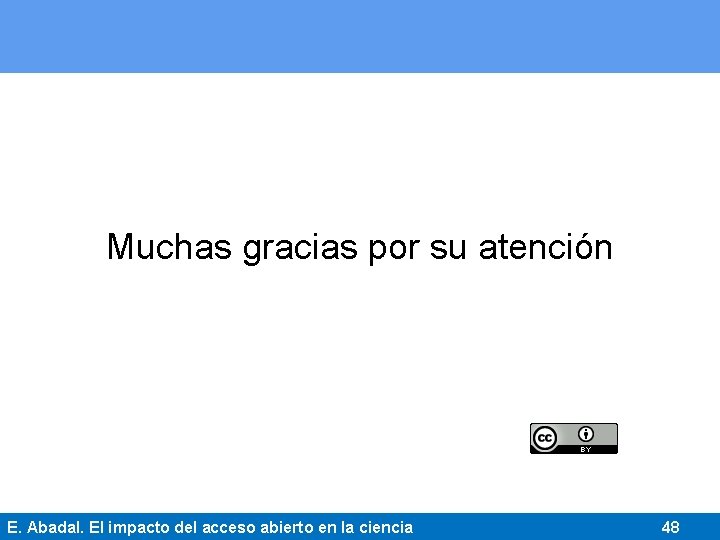 Muchas gracias por su atención

cc BY

E. Abadal. El impacto del acceso abierto en la ciencia 48